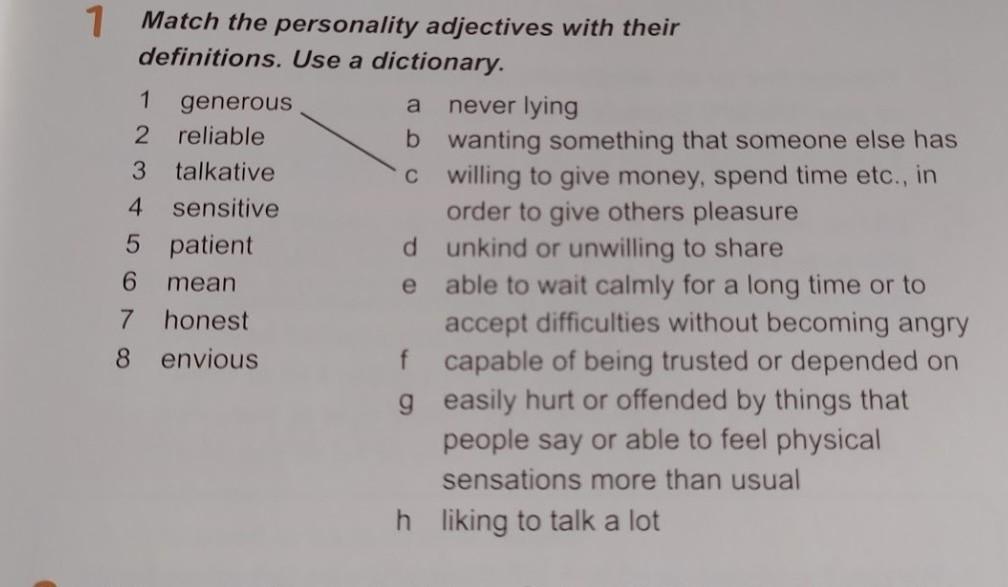 1 Match the personality adjectives with their definitions. Use a dictionary.

1 generous
2 reliable
3 talkative
4 sensitive
5 patient
6 mean
7 honest
8 envious

a never lying
b wanting something that someone else has
c willing to give money, spend time etc., in order to give others pleasure
d unkind or unwilling to share
e able to wait calmly for a long time or to accept difficulties without becoming angry
f capable of being trusted or depended on
g easily hurt or offended by things that people say or able to feel physical sensations more than usual
h liking to talk a lot